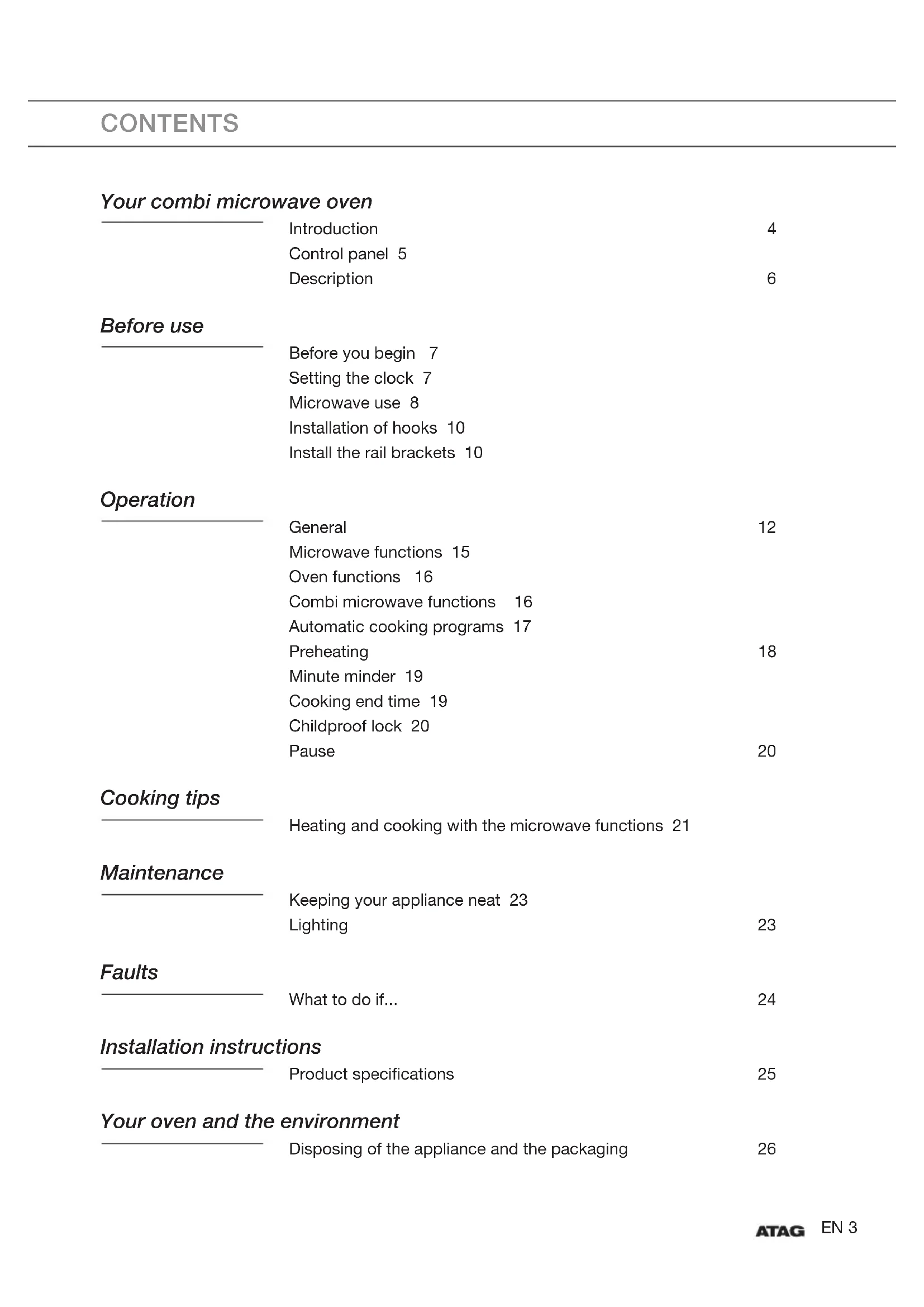 CONTENTS

Your combi microwave oven

Introduction 4
Control panel 5
Description 6

Before use

Before you begin 7
Setting the clock 7
Microwave use 8
Installation of hooks 10
Install the rail brackets 10

Operation

General 12
Microwave functions 15
Oven functions 16
Combi microwave functions 16
Automatic cooking programs 17
Preheating 18
Minute minder 19
Cooking end time 19
Childproof lock 20
Pause 20

Cooking tips

Heating and cooking with the microwave functions 21

Maintenance

Keeping your appliance neat 23
Lighting 23

Faults

What to do if... 24

Installation instructions

Product specifications 25

Your oven and the environment

Disposing of the appliance and the packaging 26

ATAG EN 3